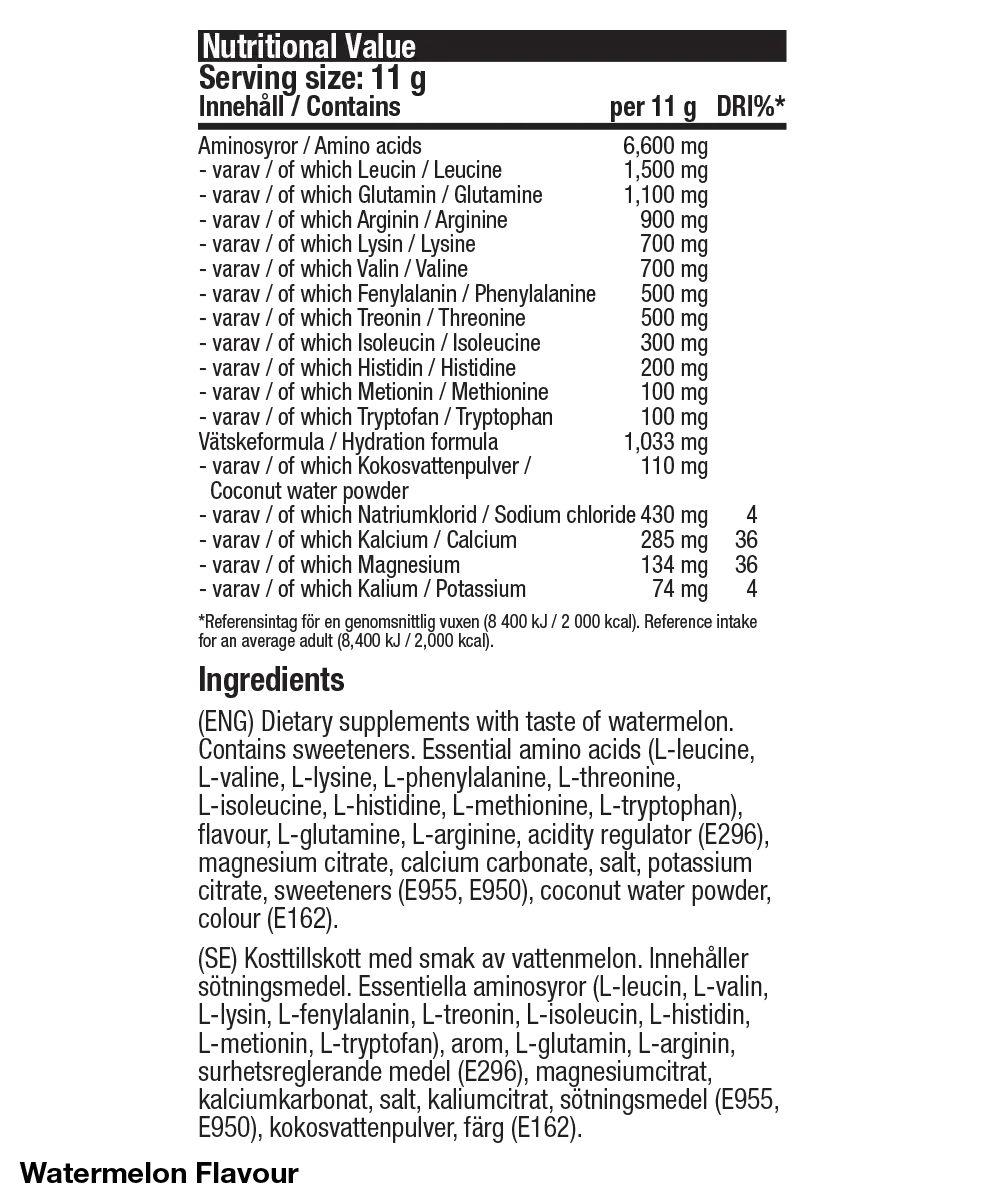 Nutritional Value
Serving size: 11 g

| Innehåll / Contains | per 11 g | DRI%* |
|---|---|---|
| Aminosyror / Amino acids | 6,600 mg | |
| - varav / of which Leucin / Leucine | 1,500 mg | |
| - varav / of which Glutamin / Glutamine | 1,100 mg | |
| - varav / of which Arginin / Arginine | 900 mg | |
| - varav / of which Lysin / Lysine | 700 mg | |
| - varav / of which Valin / Valine | 700 mg | |
| - varav / of which Fenylalanin / Phenylalanine | 500 mg | |
| - varav / of which Treonin / Threonine | 500 mg | |
| - varav / of which Isoleucin / Isoleucine | 300 mg | |
| - varav / of which Histidin / Histidine | 200 mg | |
| - varav / of which Metionin / Methionine | 100 mg | |
| - varav / of which Tryptofan / Tryptophan | 100 mg | |
| Vätskeformula / Hydration formula | 1,033 mg | |
| - varav / of which Kokosvattenpulver / Coconut water powder | 110 mg | |
| - varav / of which Natriumklorid / Sodium chloride | 430 mg | 4 |
| - varav / of which Kalcium / Calcium | 285 mg | 36 |
| - varav / of which Magnesium | 134 mg | 36 |
| - varav / of which Kalium / Potassium | 74 mg | 4 |

*Referensintag för en genomsnittlig vuxen (8 400 kJ / 2 000 kcal). Reference intake for an average adult (8,400 kJ / 2,000 kcal).

Ingredients

(ENG) Dietary supplements with taste of watermelon. Contains sweeteners. Essential amino acids (L-leucine, L-valine, L-lysine, L-phenylalanine, L-threonine, L-isoleucine, L-histidine, L-methionine, L-tryptophan), flavour, L-glutamine, L-arginine, acidity regulator (E296), magnesium citrate, calcium carbonate, salt, potassium citrate, sweeteners (E955, E950), coconut water powder, colour (E162).

(SE) Kosttillskott med smak av vattenmelon. Innehåller sötningsmedel. Essentiella aminosyror (L-leucin, L-valin, L-lysin, L-fenylalanin, L-treonin, L-isoleucin, L-histidin, L-metionin, L-tryptofan), arom, L-glutamin, L-arginin, surhetsreglerande medel (E296), magnesiumcitrat, kalciumkarbonat, salt, kaliumcitrat, sötningsmedel (E955, E950), kokosvattenpulver, färg (E162).

Watermelon Flavour